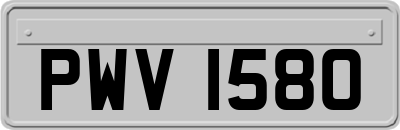 PWV 1580